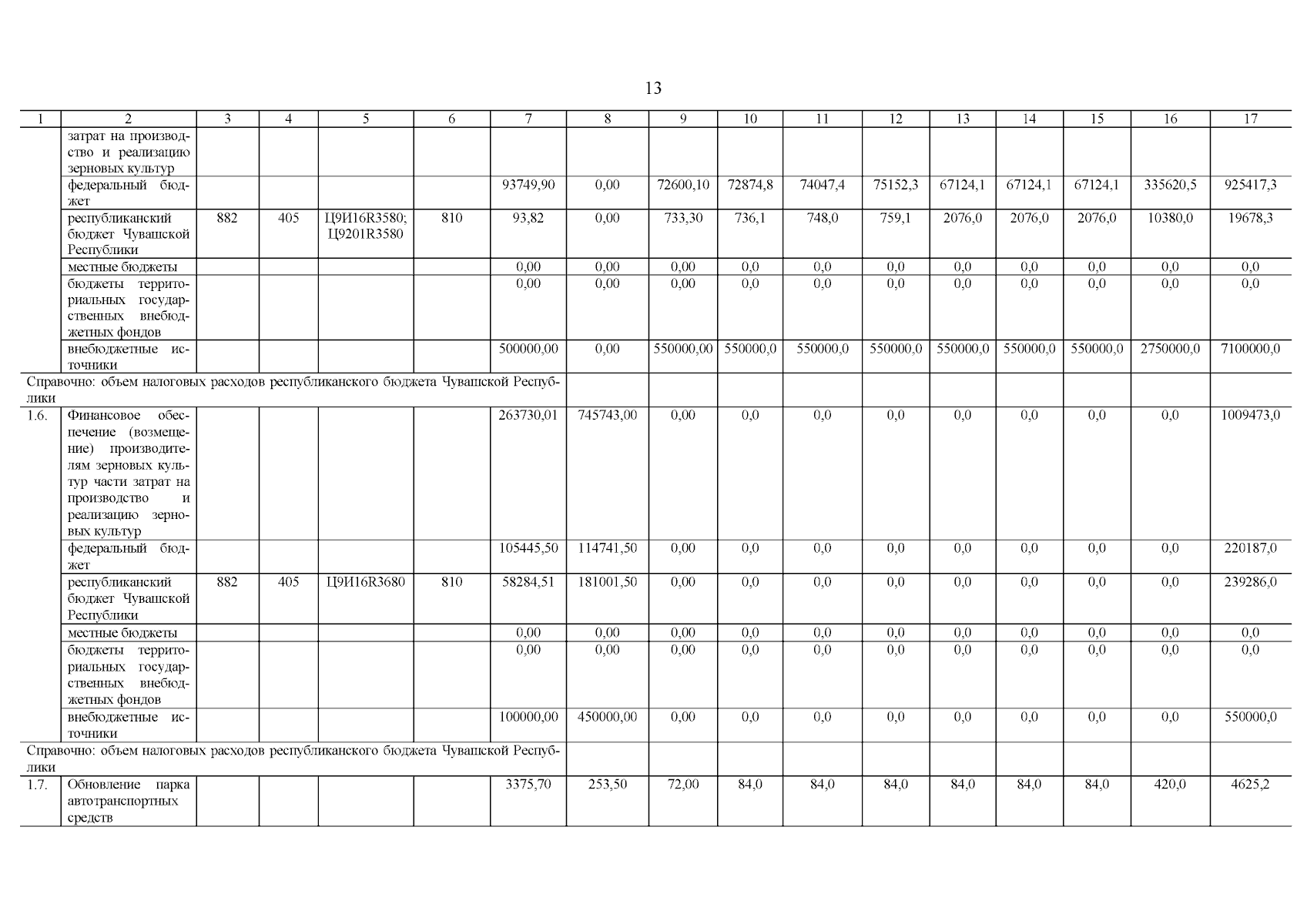 13

| 1 | 2 | 3 | 4 | 5 | 6 | 7 | 8 | 9 | 10 | 11 | 12 | 13 | 14 | 15 | 16 | 17 |
|---|---|---|---|---|---|---|---|---|---|---|---|---|---|---|---|---|
| | затрат на производство и реализацию зерновых культур | | | | | | | | | | | | | | | |
| | федеральный бюджет | | | | | 93749,90 | 0,00 | 72600,10 | 72874,8 | 74047,4 | 75152,3 | 67124,1 | 67124,1 | 67124,1 | 335620,5 | 925417,3 |
| | республиканский бюджет Чувашской Республики | 882 | 405 | Ц9И16R3580; Ц9201R3580 | 810 | 93,82 | 0,00 | 733,30 | 736,1 | 748,0 | 759,1 | 2076,0 | 2076,0 | 2076,0 | 10380,0 | 19678,3 |
| | местные бюджеты | | | | | 0,00 | 0,00 | 0,00 | 0,0 | 0,0 | 0,0 | 0,0 | 0,0 | 0,0 | 0,0 | 0,0 |
| | бюджеты территориальных государственных внебюджетных фондов | | | | | 0,00 | 0,00 | 0,00 | 0,0 | 0,0 | 0,0 | 0,0 | 0,0 | 0,0 | 0,0 | 0,0 |
| | внебюджетные источники | | | | | 500000,00 | 0,00 | 550000,00 | 550000,0 | 550000,0 | 550000,0 | 550000,0 | 550000,0 | 550000,0 | 2750000,0 | 7100000,0 |
| Справочно: объем налоговых расходов республиканского бюджета Чувашской Республики | | | | | | | | | | | | | | | | |
| 1.6. | Финансовое обеспечение (возмещение) производителям зерновых культур части затрат на производство и реализацию зерновых культур | | | | | 263730,01 | 745743,00 | 0,00 | 0,0 | 0,0 | 0,0 | 0,0 | 0,0 | 0,0 | 0,0 | 1009473,0 |
| | федеральный бюджет | | | | | 105445,50 | 114741,50 | 0,00 | 0,0 | 0,0 | 0,0 | 0,0 | 0,0 | 0,0 | 0,0 | 220187,0 |
| | республиканский бюджет Чувашской Республики | 882 | 405 | Ц9И16R3680 | 810 | 58284,51 | 181001,50 | 0,00 | 0,0 | 0,0 | 0,0 | 0,0 | 0,0 | 0,0 | 0,0 | 239286,0 |
| | местные бюджеты | | | | | 0,00 | 0,00 | 0,00 | 0,0 | 0,0 | 0,0 | 0,0 | 0,0 | 0,0 | 0,0 | 0,0 |
| | бюджеты территориальных государственных внебюджетных фондов | | | | | 0,00 | 0,00 | 0,00 | 0,0 | 0,0 | 0,0 | 0,0 | 0,0 | 0,0 | 0,0 | 0,0 |
| | внебюджетные источники | | | | | 100000,00 | 450000,00 | 0,00 | 0,0 | 0,0 | 0,0 | 0,0 | 0,0 | 0,0 | 0,0 | 550000,0 |
| Справочно: объем налоговых расходов республиканского бюджета Чувашской Республики | | | | | | | | | | | | | | | | |
| 1.7. | Обновление парка автотранспортных средств | | | | | 3375,70 | 253,50 | 72,00 | 84,0 | 84,0 | 84,0 | 84,0 | 84,0 | 84,0 | 420,0 | 4625,2 |